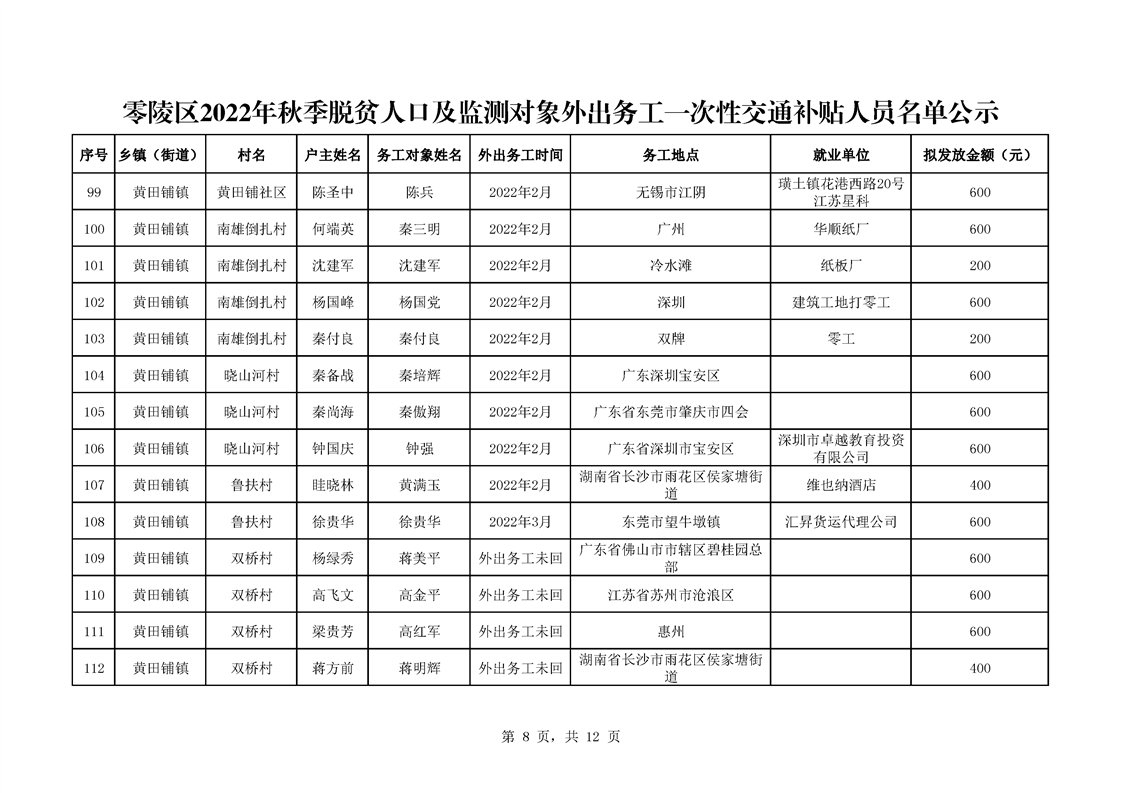 零陵区2022年秋季脱贫人口及监测对象外出务工一次性交通补贴人员名单公示

| 序号 | 乡镇（街道） | 村名 | 户主姓名 | 务工对象姓名 | 外出务工时间 | 务工地点 | 就业单位 | 拟发放金额（元） |
|---|---|---|---|---|---|---|---|---|
| 99 | 黄田铺镇 | 黄田铺社区 | 陈圣中 | 陈兵 | 2022年2月 | 无锡市江阴 | 璜土镇花港西路20号江苏星科 | 600 |
| 100 | 黄田铺镇 | 南雄倒扎村 | 何端英 | 秦三明 | 2022年2月 | 广州 | 华顺纸厂 | 600 |
| 101 | 黄田铺镇 | 南雄倒扎村 | 沈建军 | 沈建军 | 2022年2月 | 冷水滩 | 纸板厂 | 200 |
| 102 | 黄田铺镇 | 南雄倒扎村 | 杨国峰 | 杨国党 | 2022年2月 | 深圳 | 建筑工地打零工 | 600 |
| 103 | 黄田铺镇 | 南雄倒扎村 | 秦付良 | 秦付良 | 2022年2月 | 双牌 | 零工 | 200 |
| 104 | 黄田铺镇 | 晓山河村 | 秦备战 | 秦培辉 | 2022年2月 | 广东深圳宝安区 |  | 600 |
| 105 | 黄田铺镇 | 晓山河村 | 秦尚海 | 秦傲翔 | 2022年2月 | 广东省东莞市肇庆市四会 |  | 600 |
| 106 | 黄田铺镇 | 晓山河村 | 钟国庆 | 钟强 | 2022年2月 | 广东省深圳市宝安区 | 深圳市卓越教育投资有限公司 | 600 |
| 107 | 黄田铺镇 | 鲁扶村 | 眭晓林 | 黄满玉 | 2022年2月 | 湖南省长沙市雨花区侯家塘街道 | 维也纳酒店 | 400 |
| 108 | 黄田铺镇 | 鲁扶村 | 徐贵华 | 徐贵华 | 2022年3月 | 东莞市望牛墩镇 | 汇昇货运代理公司 | 600 |
| 109 | 黄田铺镇 | 双桥村 | 杨绿秀 | 蒋美平 | 外出务工未回 | 广东省佛山市市辖区碧桂园总部 |  | 600 |
| 110 | 黄田铺镇 | 双桥村 | 高飞文 | 高金平 | 外出务工未回 | 江苏省苏州市沧浪区 |  | 600 |
| 111 | 黄田铺镇 | 双桥村 | 梁贵芳 | 高红军 | 外出务工未回 | 惠州 |  | 600 |
| 112 | 黄田铺镇 | 双桥村 | 蒋方前 | 蒋明辉 | 外出务工未回 | 湖南省长沙市雨花区侯家塘街道 |  | 400 |

第 8 页，共 12 页